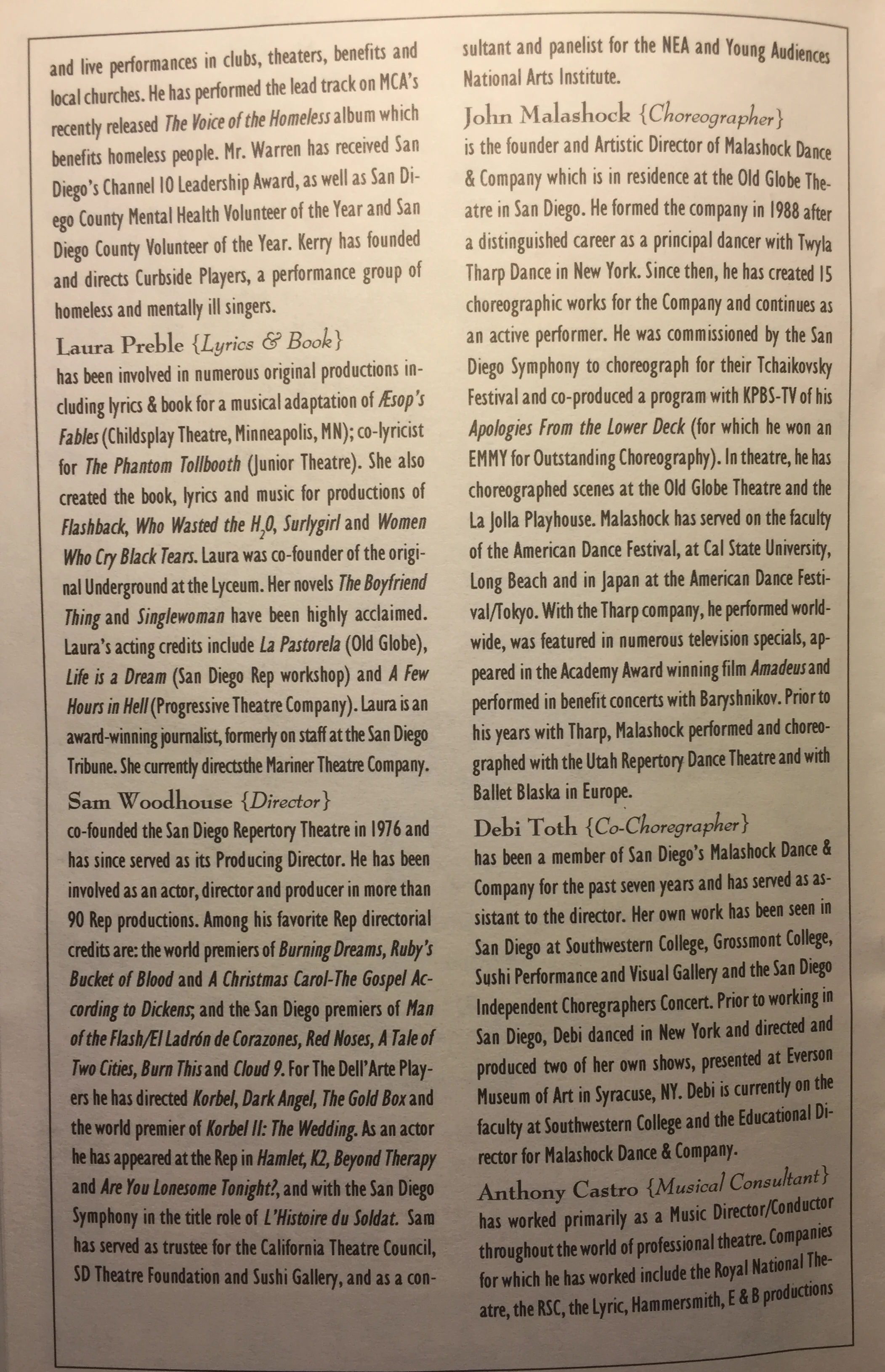 and live performances in clubs, theaters, benefits and local churches. He has performed the lead track on MCA's recently released The Voice of the Homeless album which benefits homeless people. Mr. Warren has received San Diego's Channel 10 Leadership Award, as well as San Diego County Mental Health Volunteer of the Year and San Diego County Volunteer of the Year. Kerry has founded and directs Curbside Players, a performance group of homeless and mentally ill singers.

Laura Preble {Lyrics & Book}
has been involved in numerous original productions including lyrics & book for a musical adaptation of Æsop's Fables (Childsplay Theatre, Minneapolis, MN); co-lyricist for The Phantom Tollbooth (Junior Theatre). She also created the book, lyrics and music for productions of Flashback, Who Wasted the $H_2O$, Surlygirl and Women Who Cry Black Tears. Laura was co-founder of the original Underground at the Lyceum. Her novels The Boyfriend Thing and Singlewoman have been highly acclaimed. Laura's acting credits include La Pastorela (Old Globe), Life is a Dream (San Diego Rep workshop) and A Few Hours in Hell (Progressive Theatre Company). Laura is an award-winning journalist, formerly on staff at the San Diego Tribune. She currently directsthe Mariner Theatre Company.

Sam Woodhouse {Director}
co-founded the San Diego Repertory Theatre in 1976 and has since served as its Producing Director. He has been involved as an actor, director and producer in more than 90 Rep productions. Among his favorite Rep directorial credits are: the world premiers of Burning Dreams, Ruby's Bucket of Blood and A Christmas Carol-The Gospel According to Dickens; and the San Diego premiers of Man of the Flash/El Ladrón de Corazones, Red Noses, A Tale of Two Cities, Burn This and Cloud 9. For The Dell'Arte Players he has directed Korbel, Dark Angel, The Gold Box and the world premier of Korbel II: The Wedding. As an actor he has appeared at the Rep in Hamlet, K2, Beyond Therapy and Are You Lonesome Tonight?, and with the San Diego Symphony in the title role of L'Histoire du Soldat. Sam has served as trustee for the California Theatre Council, SD Theatre Foundation and Sushi Gallery, and as a consultant and panelist for the NEA and Young Audiences National Arts Institute.

John Malashock {Choreographer}
is the founder and Artistic Director of Malashock Dance & Company which is in residence at the Old Globe Theatre in San Diego. He formed the company in 1988 after a distinguished career as a principal dancer with Twyla Tharp Dance in New York. Since then, he has created 15 choreographic works for the Company and continues as an active performer. He was commissioned by the San Diego Symphony to choreograph for their Tchaikovsky Festival and co-produced a program with KPBS-TV of his Apologies From the Lower Deck (for which he won an EMMY for Outstanding Choreography). In theatre, he has choreographed scenes at the Old Globe Theatre and the La Jolla Playhouse. Malashock has served on the faculty of the American Dance Festival, at Cal State University, Long Beach and in Japan at the American Dance Festival/Tokyo. With the Tharp company, he performed worldwide, was featured in numerous television specials, appeared in the Academy Award winning film Amadeus and performed in benefit concerts with Baryshnikov. Prior to his years with Tharp, Malashock performed and choreographed with the Utah Repertory Dance Theatre and with Ballet Blaska in Europe.

Debi Toth {Co-Choregrapher}
has been a member of San Diego's Malashock Dance & Company for the past seven years and has served as assistant to the director. Her own work has been seen in San Diego at Southwestern College, Grossmont College, Sushi Performance and Visual Gallery and the San Diego Independent Choregraphers Concert. Prior to working in San Diego, Debi danced in New York and directed and produced two of her own shows, presented at Everson Museum of Art in Syracuse, NY. Debi is currently on the faculty at Southwestern College and the Educational Director for Malashock Dance & Company.

Anthony Castro {Musical Consultant}
has worked primarily as a Music Director/Conductor throughout the world of professional theatre. Companies for which he has worked include the Royal National Theatre, the RSC, the Lyric, Hammersmith, E & B productions